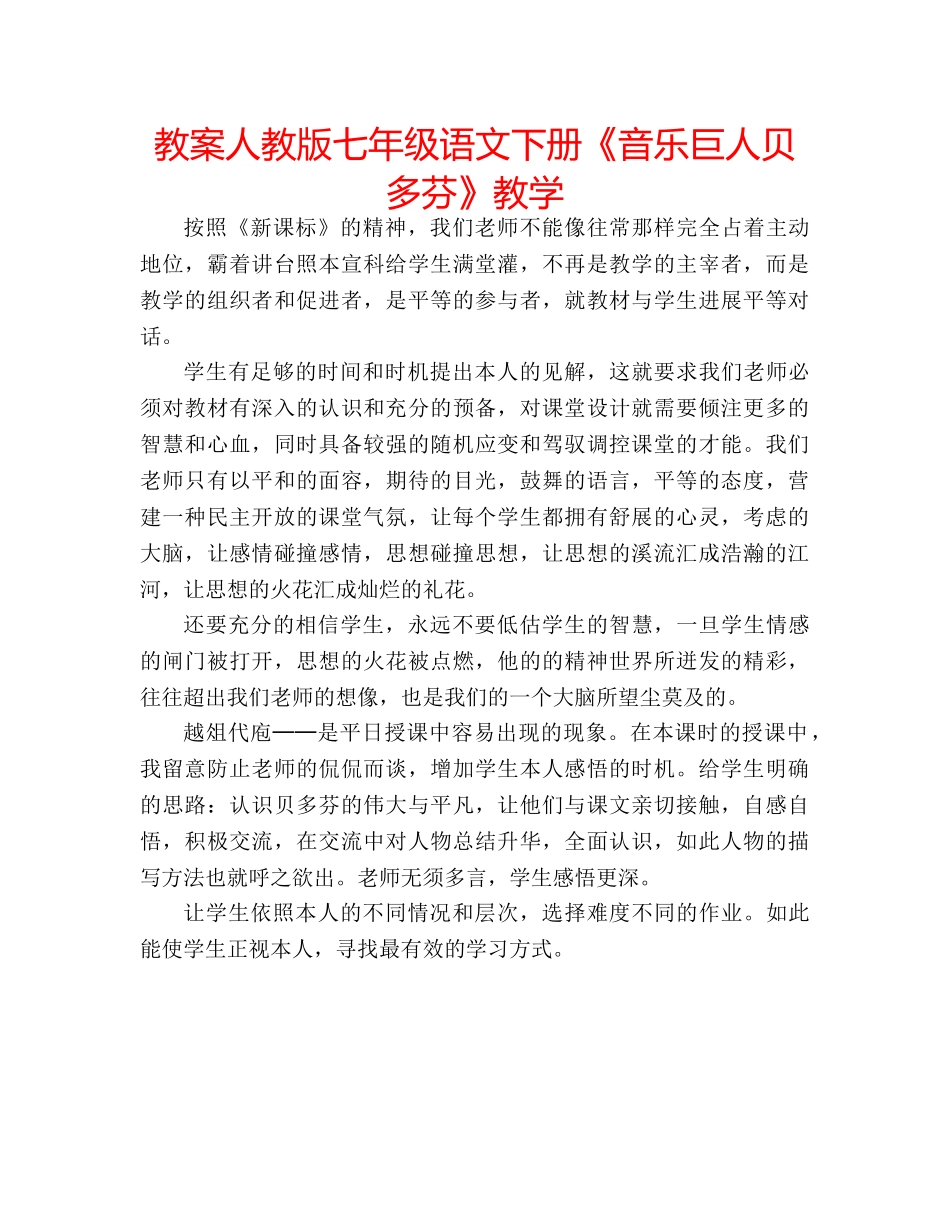 教案人教版七年级语文下册《音乐巨人贝多芬》教学

按照《新课标》的精神，我们老师不能像往常那样完全占着主动地位，霸着讲台照本宣科给学生满堂灌，不再是教学的主宰者，而是教学的组织者和促进者，是平等的参与者，就教材与学生进展平等对话。

学生有足够的时间和时机提出本人的见解，这就要求我们老师必须对教材有深入的认识和充分的预备，对课堂设计就需要倾注更多的智慧和心血，同时具备较强的随机应变和驾驭调控课堂的才能。我们老师只有以平和的面容，期待的目光，鼓舞的语言，平等的态度，营建一种民主开放的课堂气氛，让每个学生都拥有舒展的心灵，考虑的大脑，让感情碰撞感情，思想碰撞思想，让思想的溪流汇成浩瀚的江河，让思想的火花汇成灿烂的礼花。

还要充分的相信学生，永远不要低估学生的智慧，一旦学生情感的闸门被打开，思想的火花被点燃，他的的精神世界所迸发的精彩，往往超出我们老师的想像，也是我们的一个大脑所望尘莫及的。

越俎代庖——是平日授课中容易出现的现象。在本课时的授课中，我留意防止老师的侃侃而谈，增加学生本人感悟的时机。给学生明确的思路：认识贝多芬的伟大与平凡，让他们与课文亲切接触，自感自悟，积极交流，在交流中对人物总结升华，全面认识，如此人物的描写方法也就呼之欲出。老师无须多言，学生感悟更深。

让学生依照本人的不同情况和层次，选择难度不同的作业。如此能使学生正视本人，寻找最有效的学习方式。